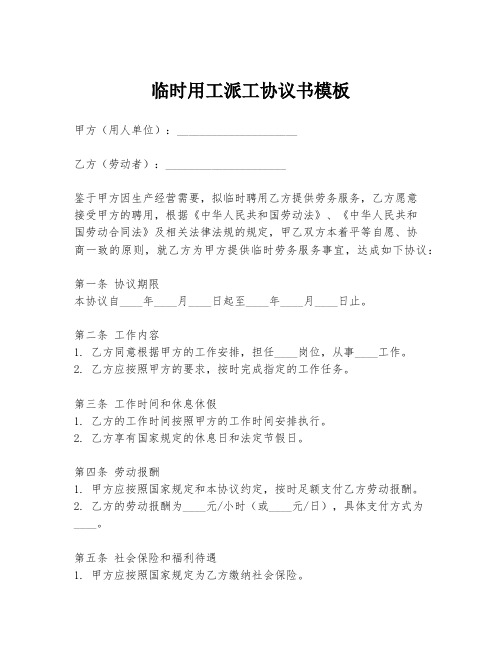 临时用工派工协议书模板

甲方（用人单位）：____________________

乙方（劳动者）：____________________

鉴于甲方因生产经营需要，拟临时聘用乙方提供劳务服务，乙方愿意接受甲方的聘用，根据《中华人民共和国劳动法》、《中华人民共和国劳动合同法》及相关法律法规的规定，甲乙双方本着平等自愿、协商一致的原则，就乙方为甲方提供临时劳务服务事宜，达成如下协议：

第一条 协议期限
本协议自____年____月____日起至____年____月____日止。

第二条 工作内容
1. 乙方同意根据甲方的工作安排，担任____岗位，从事____工作。
2. 乙方应按照甲方的要求，按时完成指定的工作任务。

第三条 工作时间和休息休假
1. 乙方的工作时间按照甲方的工作时间安排执行。
2. 乙方享有国家规定的休息日和法定节假日。

第四条 劳动报酬
1. 甲方应按照国家规定和本协议约定，按时足额支付乙方劳动报酬。
2. 乙方的劳动报酬为____元/小时（或____元/日），具体支付方式为____。

第五条 社会保险和福利待遇
1. 甲方应按照国家规定为乙方缴纳社会保险。